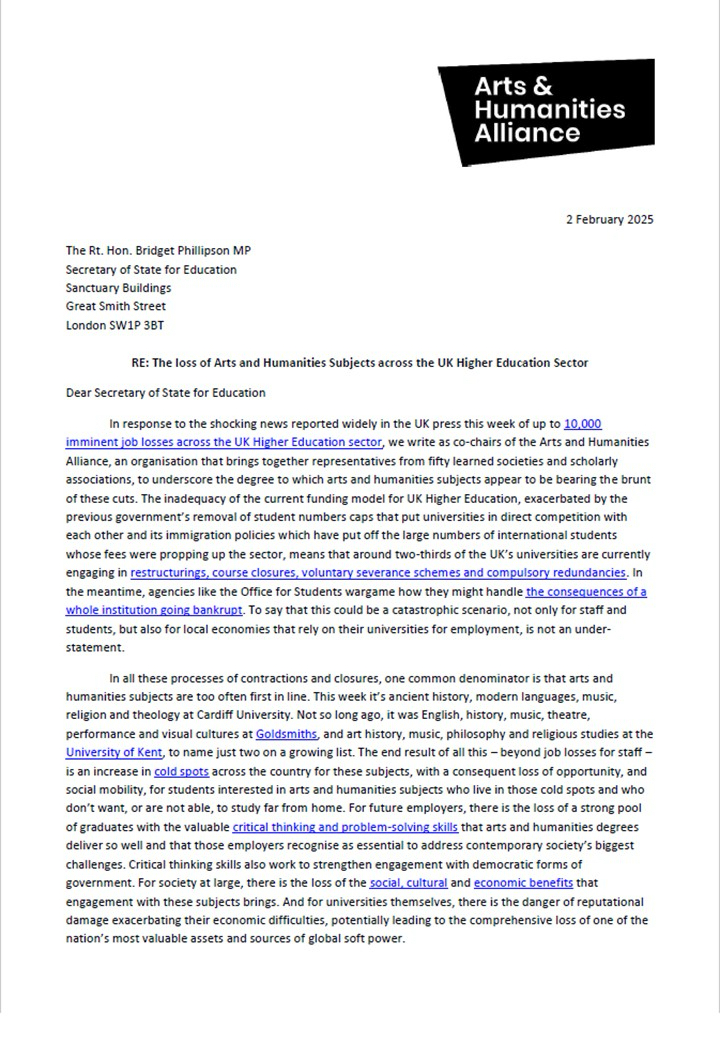 Arts & Humanities Alliance

2 February 2025

The Rt. Hon. Bridget Phillipson MP
Secretary of State for Education
Sanctuary Buildings
Great Smith Street
London SW1P 3BT

RE: The loss of Arts and Humanities Subjects across the UK Higher Education Sector

Dear Secretary of State for Education

In response to the shocking news reported widely in the UK press this week of up to 10,000 imminent job losses across the UK Higher Education sector, we write as co-chairs of the Arts and Humanities Alliance, an organisation that brings together representatives from fifty learned societies and scholarly associations, to underscore the degree to which arts and humanities subjects appear to be bearing the brunt of these cuts. The inadequacy of the current funding model for UK Higher Education, exacerbated by the previous government's removal of student numbers caps that put universities in direct competition with each other and its immigration policies which have put off the large numbers of international students whose fees were propping up the sector, means that around two-thirds of the UK's universities are currently engaging in restructurings, course closures, voluntary severance schemes and compulsory redundancies. In the meantime, agencies like the Office for Students wargame how they might handle the consequences of a whole institution going bankrupt. To say that this could be a catastrophic scenario, not only for staff and students, but also for local economies that rely on their universities for employment, is not an understatement.

In all these processes of contractions and closures, one common denominator is that arts and humanities subjects are too often first in line. This week it's ancient history, modern languages, music, religion and theology at Cardiff University. Not so long ago, it was English, history, music, theatre, performance and visual cultures at Goldsmiths, and art history, music, philosophy and religious studies at the University of Kent, to name just two on a growing list. The end result of all this – beyond job losses for staff – is an increase in cold spots across the country for these subjects, with a consequent loss of opportunity, and social mobility, for students interested in arts and humanities subjects who live in those cold spots and who don't want, or are not able, to study far from home. For future employers, there is the loss of a strong pool of graduates with the valuable critical thinking and problem-solving skills that arts and humanities degrees deliver so well and that those employers recognise as essential to address contemporary society's biggest challenges. Critical thinking skills also work to strengthen engagement with democratic forms of government. For society at large, there is the loss of the social, cultural and economic benefits that engagement with these subjects brings. And for universities themselves, there is the danger of reputational damage exacerbating their economic difficulties, potentially leading to the comprehensive loss of one of the nation's most valuable assets and sources of global soft power.